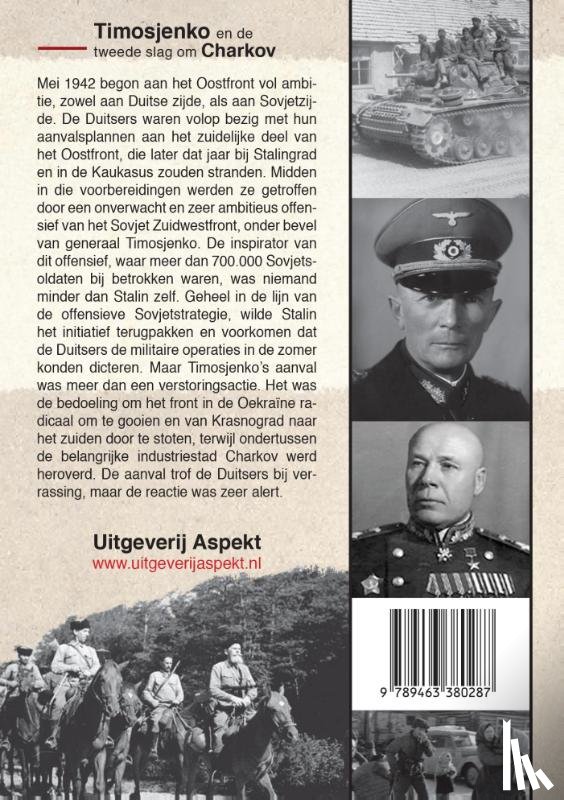 Timosjenko en de tweede slag om Charkov

Mei 1942 begon aan het Oostfront vol ambitie, zowel aan Duitse zijde, als aan Sovjetzijde. De Duitsers waren volop bezig met hun aanvalsplannen aan het zuidelijke deel van het Oostfront, die later dat jaar bij Stalingrad en in de Kaukasus zouden stranden. Midden in die voorbereidingen werden ze getroffen door een onverwacht en zeer ambitieus offensief van het Sovjet Zuidwestfront, onder bevel van generaal Timosjenko. De inspirator van dit offensief, waar meer dan 700.000 Sovjetsoldaten bij betrokken waren, was niemand minder dan Stalin zelf. Geheel in de lijn van de offensieve Sovjetstrategie, wilde Stalin het initiatief terugpakken en voorkomen dat de Duitsers de militaire operaties in de zomer konden dicteren. Maar Timosjenko's aanval was meer dan een verstoringsactie. Het was de bedoeling om het front in de Oekraïne radicaal om te gooien en van Krasnograd naar het zuiden door te stoten, terwijl ondertussen de belangrijke industriestad Charkov werd heroverd. De aanval trof de Duitsers bij verrassing, maar de reactie was zeer alert.

Uitgeverij Aspekt
www.uitgeverijaspekt.nl

9 789463 380287